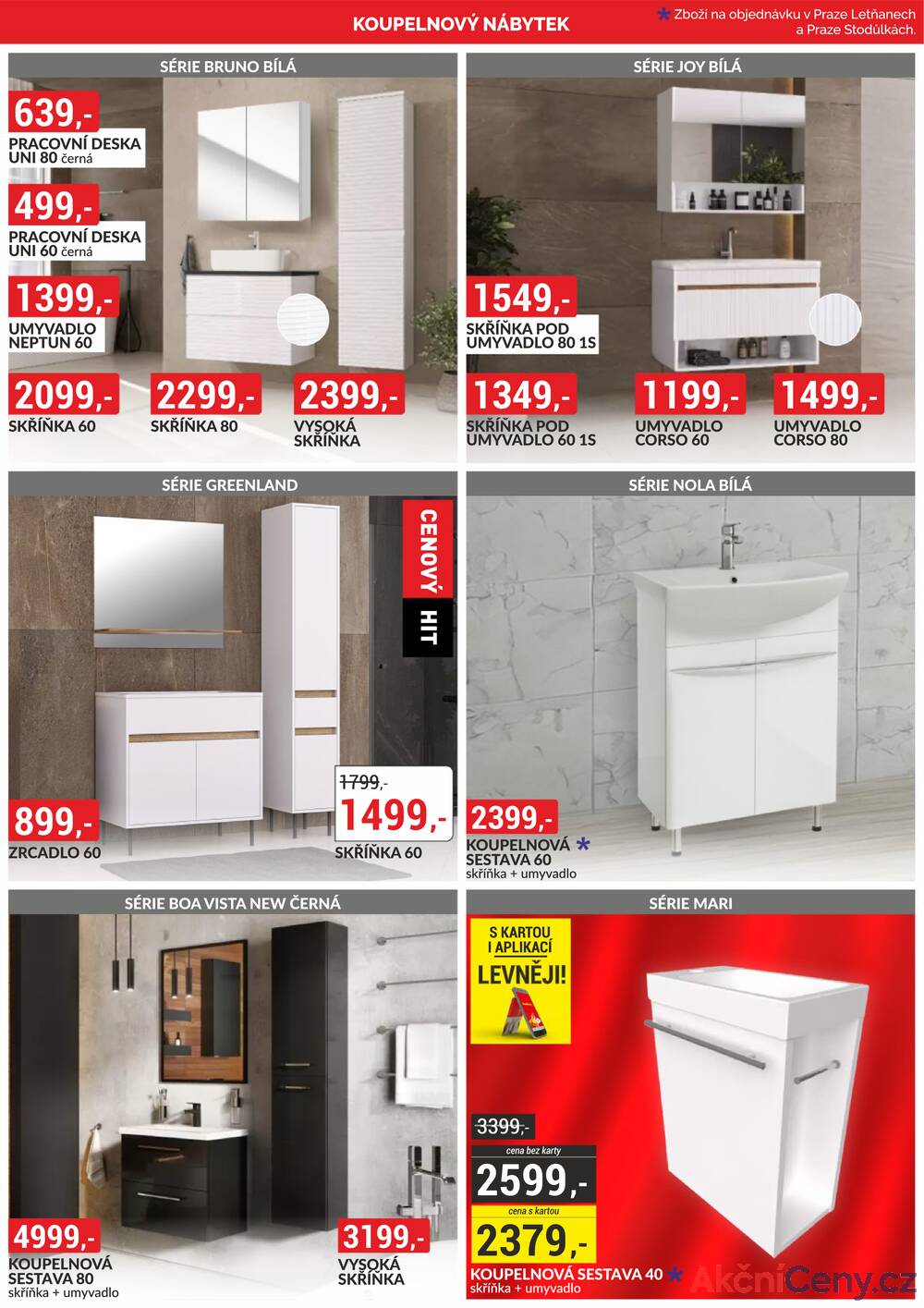 KOUPELNOVÝ NÁBYTEK

* Zboží na objednávku v Praze Letňanech a Praze Stodůlkách.

SÉRIE BRUNO BÍLÁ

639,-
PRACOVNÍ DESKA UNI 80 černá

499,-
PRACOVNÍ DESKA UNI 60 černá

1399,-
UMYVADLO NEPTUN 60

2099,-
SKŘÍŇKA 60

2299,-
SKŘÍŇKA 80

2399,-
VYSOKÁ SKŘÍŇKA

SÉRIE JOY BÍLÁ

1549,-
SKŘÍŇKA POD UMYVADLO 80 1S

1349,-
SKŘÍŇKA POD UMYVADLO 60 1S

1199,-
UMYVADLO CORSO 60

1499,-
UMYVADLO CORSO 80

SÉRIE GREENLAND

CENOVÝ HIT

899,-
ZRCADLO 60

1799,-
1499,-
SKŘÍŇKA 60

SÉRIE NOLA BÍLÁ

2399,-
KOUPELNOVÁ SESTAVA 60 *
skříňka + umyvadlo

SÉRIE BOA VISTA NEW ČERNÁ

4999,-
KOUPELNOVÁ SESTAVA 80
skříňka + umyvadlo

3199,-
VYSOKÁ SKŘÍŇKA

SÉRIE MARI

S KARTOU I APLIKACÍ LEVNĚJI!

3399,-
cena bez karty
2599,-
cena s kartou
2379,-
KOUPELNOVÁ SESTAVA 40 *
skříňka + umyvadlo

AkčníCeny.cz